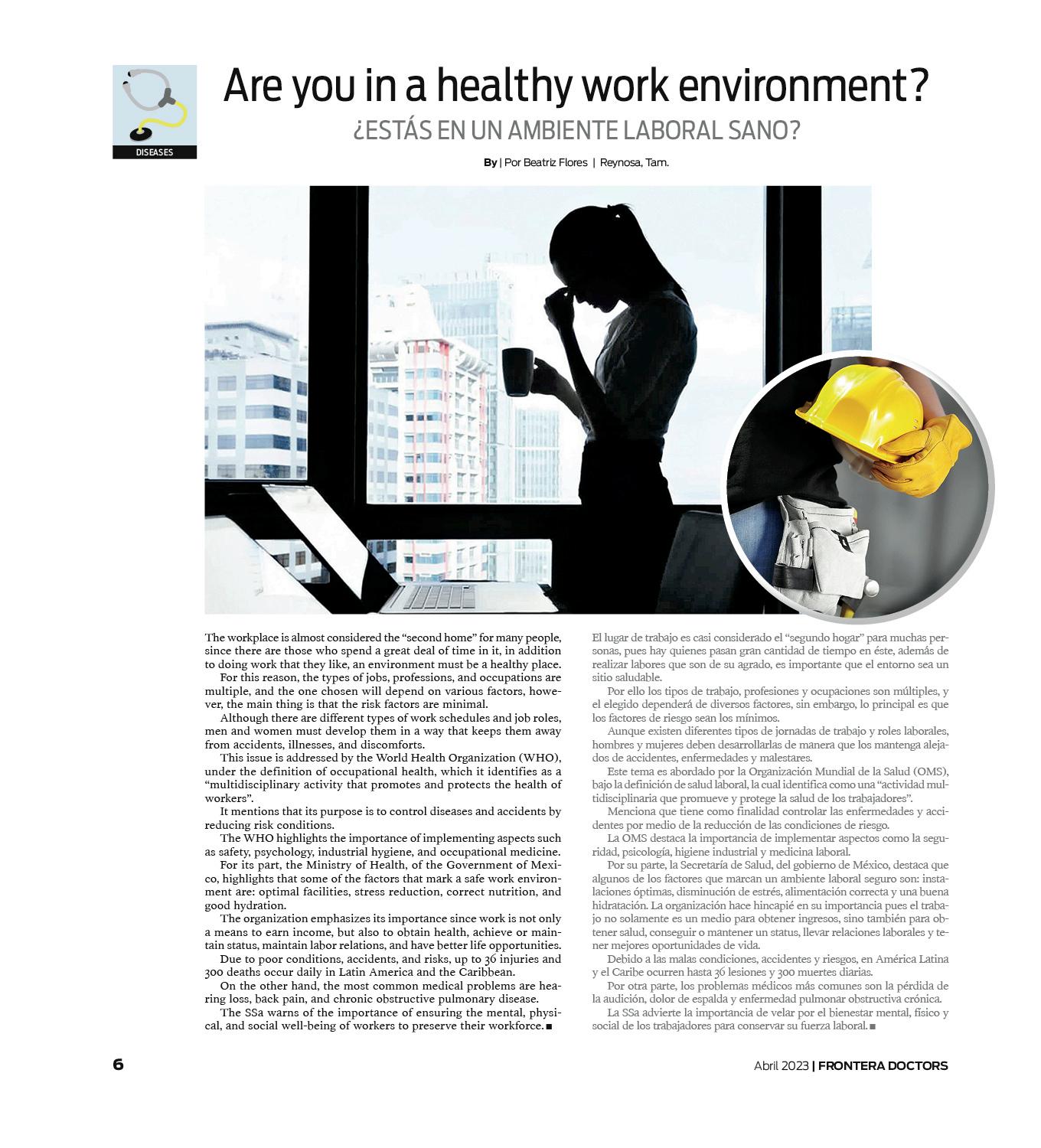 DISEASES

Are you in a healthy work environment?

¿ESTÁS EN UN AMBIENTE LABORAL SANO?

By | Por Beatriz Flores | Reynosa, Tam.

The workplace is almost considered the “second home” for many people, since there are those who spend a great deal of time in it, in addition to doing work that they like, an environment must be a healthy place.

For this reason, the types of jobs, professions, and occupations are multiple, and the one chosen will depend on various factors, however, the main thing is that the risk factors are minimal.

Although there are different types of work schedules and job roles, men and women must develop them in a way that keeps them away from accidents, illnesses, and discomforts.

This issue is addressed by the World Health Organization (WHO), under the definition of occupational health, which it identifies as a “multidisciplinary activity that promotes and protects the health of workers”.

It mentions that its purpose is to control diseases and accidents by reducing risk conditions.

The WHO highlights the importance of implementing aspects such as safety, psychology, industrial hygiene, and occupational medicine.

For its part, the Ministry of Health, of the Government of Mexico, highlights that some of the factors that mark a safe work environment are: optimal facilities, stress reduction, correct nutrition, and good hydration.

The organization emphasizes its importance since work is not only a means to earn income, but also to obtain health, achieve or maintain status, maintain labor relations, and have better life opportunities.

Due to poor conditions, accidents, and risks, up to 36 injuries and 300 deaths occur daily in Latin America and the Caribbean.

On the other hand, the most common medical problems are hearing loss, back pain, and chronic obstructive pulmonary disease.

The SSa warns of the importance of ensuring the mental, physical, and social well-being of workers to preserve their workforce. ■

El lugar de trabajo es casi considerado el “segundo hogar” para muchas personas, pues hay quienes pasan gran cantidad de tiempo en éste, además de realizar labores que son de su agrado, es importante que el entorno sea un sitio saludable.

Por ello los tipos de trabajo, profesiones y ocupaciones son múltiples, y el elegido dependerá de diversos factores, sin embargo, lo principal es que los factores de riesgo sean los mínimos.

Aunque existen diferentes tipos de jornadas de trabajo y roles laborales, hombres y mujeres deben desarrollarlas de manera que los mantenga alejados de accidentes, enfermedades y malestares.

Este tema es abordado por la Organización Mundial de la Salud (OMS), bajo la definición de salud laboral, la cual identifica como una “actividad multidisciplinaria que promueve y protege la salud de los trabajadores”.

Menciona que tiene como finalidad controlar las enfermedades y accidentes por medio de la reducción de las condiciones de riesgo.

La OMS destaca la importancia de implementar aspectos como la seguridad, psicología, higiene industrial y medicina laboral.

Por su parte, la Secretaría de Salud, del gobierno de México, destaca que algunos de los factores que marcan un ambiente laboral seguro son: instalaciones óptimas, disminución de estrés, alimentación correcta y una buena hidratación. La organización hace hincapié en su importancia pues el trabajo no solamente es un medio para obtener ingresos, sino también para obtener salud, conseguir o mantener un status, llevar relaciones laborales y tener mejores oportunidades de vida.

Debido a las malas condiciones, accidentes y riesgos, en América Latina y el Caribe ocurren hasta 36 lesiones y 300 muertes diarias.

Por otra parte, los problemas médicos más comunes son la pérdida de la audición, dolor de espalda y enfermedad pulmonar obstructiva crónica.

La SSa advierte la importancia de velar por el bienestar mental, físico y social de los trabajadores para conservar su fuerza laboral. ■

6

Abril 2023 | FRONTERA DOCTORS